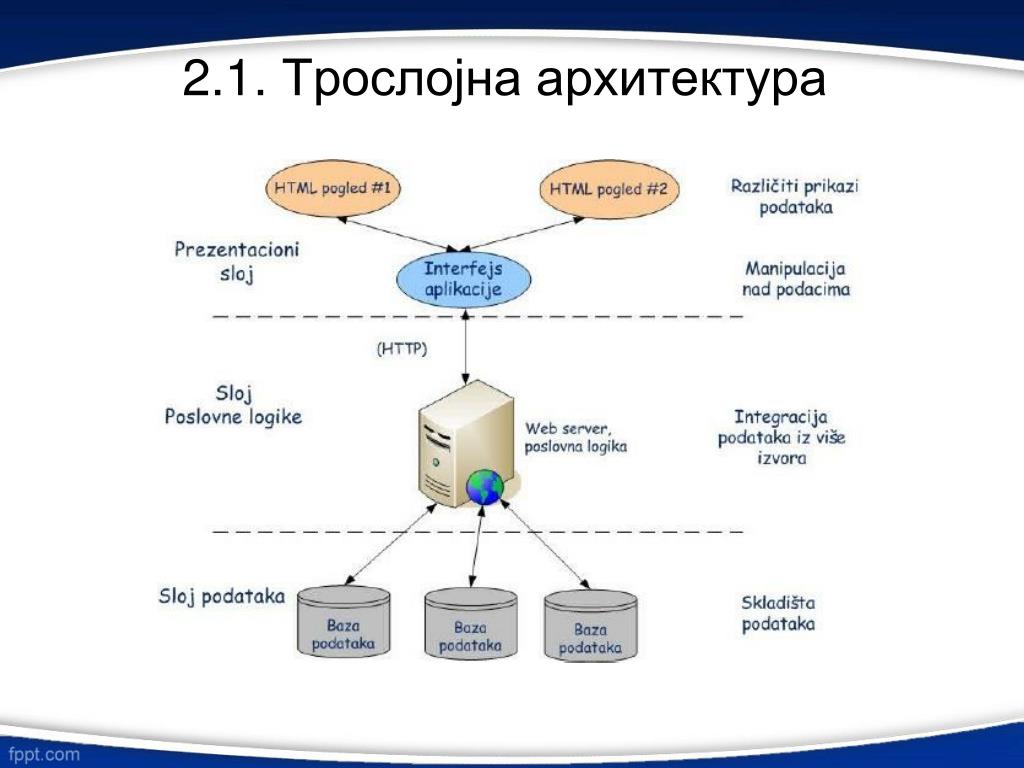 2.1. Трослојна архитектура

HTML pogled #1

HTML pogled #2

Različiti prikazi podataka

Prezentacioni sloj

Interfejs aplikacije

Manipulacija nad podacima

(HTTP)

Sloj Poslovne logike

Web server, poslovna logika

Integracija podataka iz više izvora

Sloj podataka

Baza podataka

Baza podataka

Baza podataka

Skladišta podataka

fppt.com